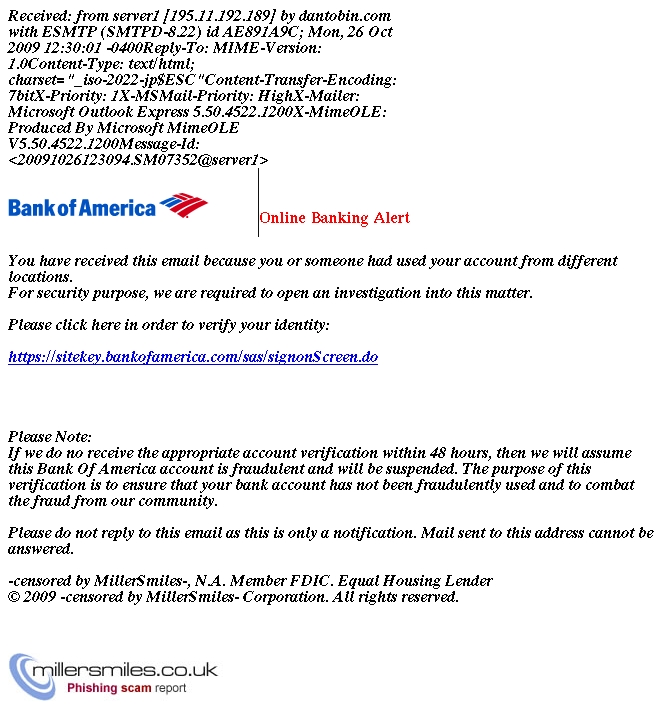 Received: from server1 [195.11.192.189] by dantobin.com with ESMTP (SMTPD-8.22) id AE891A9C; Mon, 26 Oct 2009 12:30:01 -0400Reply-To: MIME-Version: 1.0Content-Type: text/html; charset="_iso-2022-jp$ESC"Content-Transfer-Encoding: 7bitX-Priority: 1X-MSMail-Priority: HighX-Mailer: Microsoft Outlook Express 5.50.4522.1200X-MimeOLE: Produced By Microsoft MimeOLE V5.50.4522.1200Message-Id: <20091026123094.SM07352@server1>

Bank of America

Online Banking Alert

You have received this email because you or someone had used your account from different locations.
For security purpose, we are required to open an investigation into this matter.

Please click here in order to verify your identity:

https://sitekey.bankofamerica.com/sas/signonScreen.do

Please Note:
If we do no receive the appropriate account verification within 48 hours, then we will assume this Bank Of America account is fraudulent and will be suspended. The purpose of this verification is to ensure that your bank account has not been fraudulently used and to combat the fraud from our community.

Please do not reply to this email as this is only a notification. Mail sent to this address cannot be answered.

-censored by MillerSmiles-, N.A. Member FDIC. Equal Housing Lender
© 2009 -censored by MillerSmiles- Corporation. All rights reserved.

millersmiles.co.uk
Phishing scam report